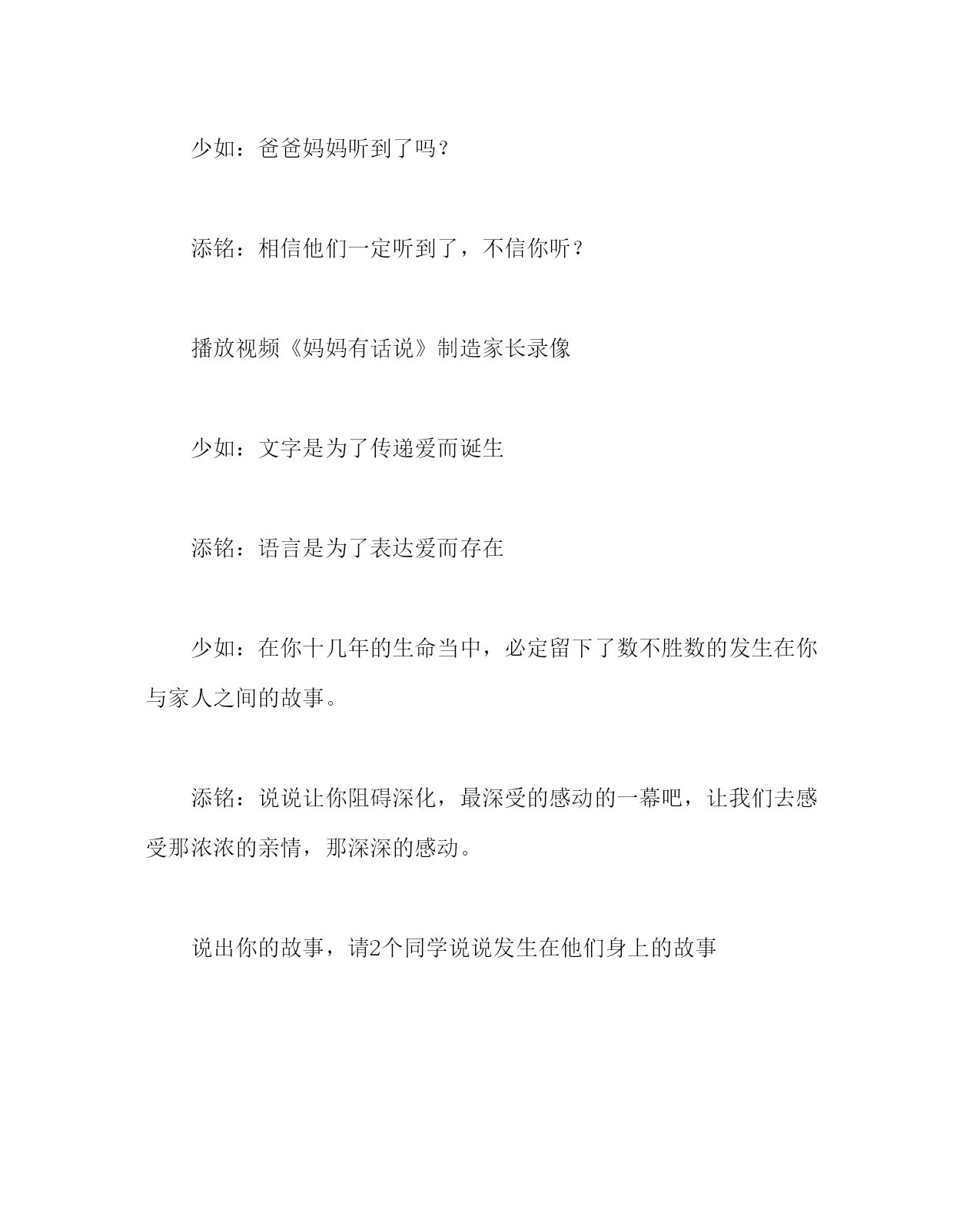 少如：爸爸妈妈听到了吗？

添铭：相信他们一定听到了，不信你听？

播放视频《妈妈有话说》制造家长录像

少如：文字是为了传递爱而诞生

添铭：语言是为了表达爱而存在

少如：在你十几年的生命当中，必定留下了数不胜数的发生在你与家人之间的故事。

添铭：说说让你阻碍深化，最深受的感动的一幕吧，让我们去感受那浓浓的亲情，那深深的感动。

说出你的故事，请2个同学说说发生在他们身上的故事